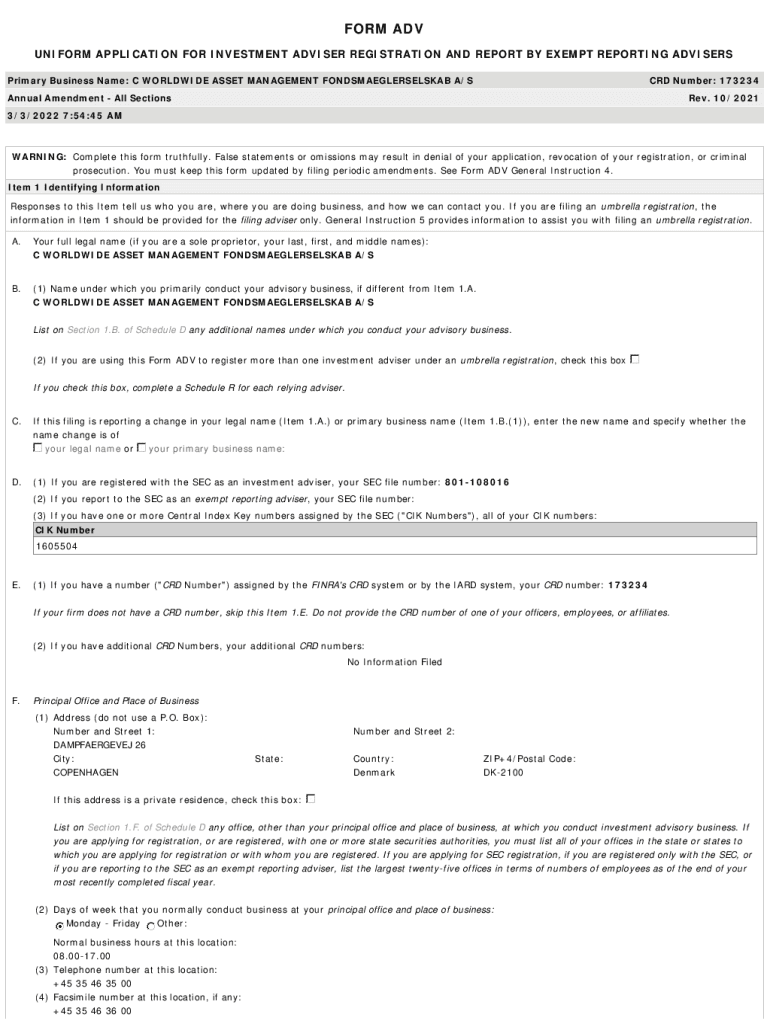 FORM ADV

UNIFORM APPLICATION FOR INVESTMENT ADVISER REGISTRATION AND REPORT BY EXEMPT REPORTING ADVISERS

Primary Business Name: C WORLDWIDE ASSET MANAGEMENT FONDSMAEGLERSELSKAB A/S CRD Number: 173234
Annual Amendment - All Sections Rev. 10/2021
3/3/2022 7:54:45 AM

WARNING: Complete this form truthfully. False statements or omissions may result in denial of your application, revocation of your registration, or criminal prosecution. You must keep this form updated by filing periodic amendments. See Form ADV General Instruction 4.

Item 1 Identifying Information

Responses to this Item tell us who you are, where you are doing business, and how we can contact you. If you are filing an umbrella registration, the information in Item 1 should be provided for the filing adviser only. General Instruction 5 provides information to assist you with filing an umbrella registration.

A. Your full legal name (if you are a sole proprietor, your last, first, and middle names):
C WORLDWIDE ASSET MANAGEMENT FONDSMAEGLERSELSKAB A/S

B. (1) Name under which you primarily conduct your advisory business, if different from Item 1.A.
C WORLDWIDE ASSET MANAGEMENT FONDSMAEGLERSELSKAB A/S

List on Section 1.B. of Schedule D any additional names under which you conduct your advisory business.

(2) If you are using this Form ADV to register more than one investment adviser under an umbrella registration, check this box ☐

If you check this box, complete a Schedule R for each relying adviser.

C. If this filing is reporting a change in your legal name (Item 1.A.) or primary business name (Item 1.B.(1)), enter the new name and specify whether the name change is of
☐ your legal name or ☐ your primary business name:

D. (1) If you are registered with the SEC as an investment adviser, your SEC file number: 801-108016
(2) If you report to the SEC as an exempt reporting adviser, your SEC file number:
(3) If you have one or more Central Index Key numbers assigned by the SEC ("CIK Numbers"), all of your CIK numbers:

| CIK Number |
|---|
| 1605504 |

E. (1) If you have a number ("CRD Number") assigned by the FINRA's CRD system or by the IARD system, your CRD number: 173234

If your firm does not have a CRD number, skip this Item 1.E. Do not provide the CRD number of one of your officers, employees, or affiliates.

(2) If you have additional CRD Numbers, your additional CRD numbers:
No Information Filed

F. Principal Office and Place of Business
(1) Address (do not use a P.O. Box):
Number and Street 1:
DAMPFAERGEVEJ 26
Number and Street 2:
City:
COPENHAGEN
State:
Country:
Denmark
ZIP+4/Postal Code:
DK-2100

If this address is a private residence, check this box: ☐

List on Section 1.F. of Schedule D any office, other than your principal office and place of business, at which you conduct investment advisory business. If you are applying for registration, or are registered, with one or more state securities authorities, you must list all of your offices in the state or states to which you are applying for registration or with whom you are registered. If you are applying for SEC registration, if you are registered only with the SEC, or if you are reporting to the SEC as an exempt reporting adviser, list the largest twenty-five offices in terms of numbers of employees as of the end of your most recently completed fiscal year.

(2) Days of week that you normally conduct business at your principal office and place of business:
Monday - Friday Other:
Normal business hours at this location:
08.00-17.00
(3) Telephone number at this location:
+45 35 46 35 00
(4) Facsimile number at this location, if any:
+45 35 46 36 00